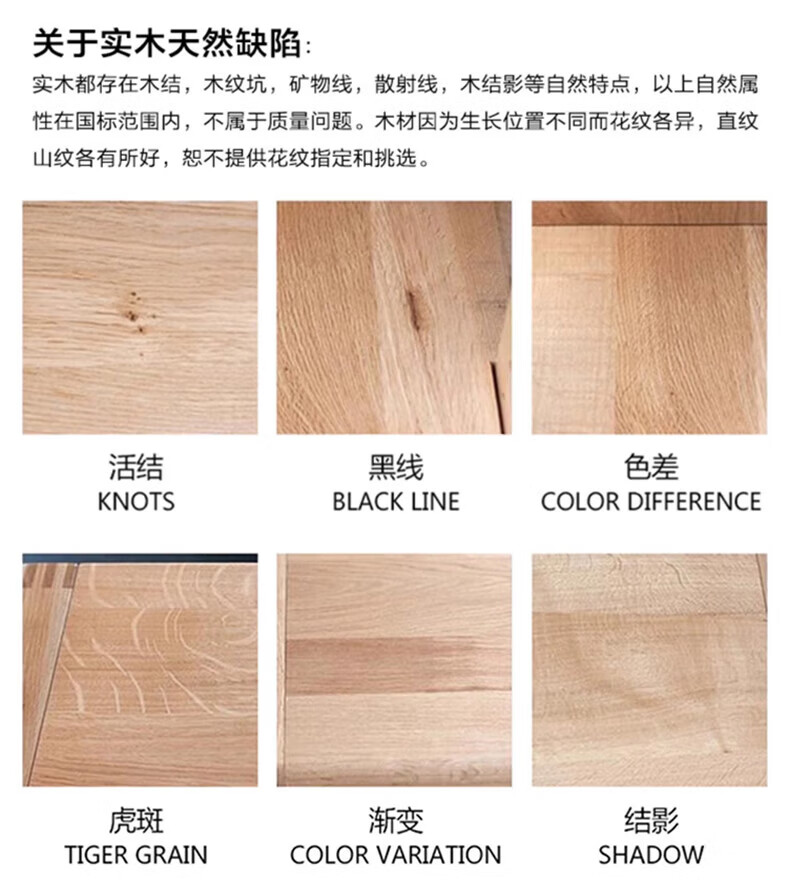 关于实木天然缺陷:

实木都存在木结，木纹坑，矿物线，散射线，木结影等自然特点，以上自然属性在国标范围内，不属于质量问题。木材因为生长位置不同而花纹各异，直纹山纹各有所好，恕不提供花纹指定和挑选。

活结
KNOTS

黑线
BLACK LINE

色差
COLOR DIFFERENCE

虎斑
TIGER GRAIN

渐变
COLOR VARIATION

结影
SHADOW